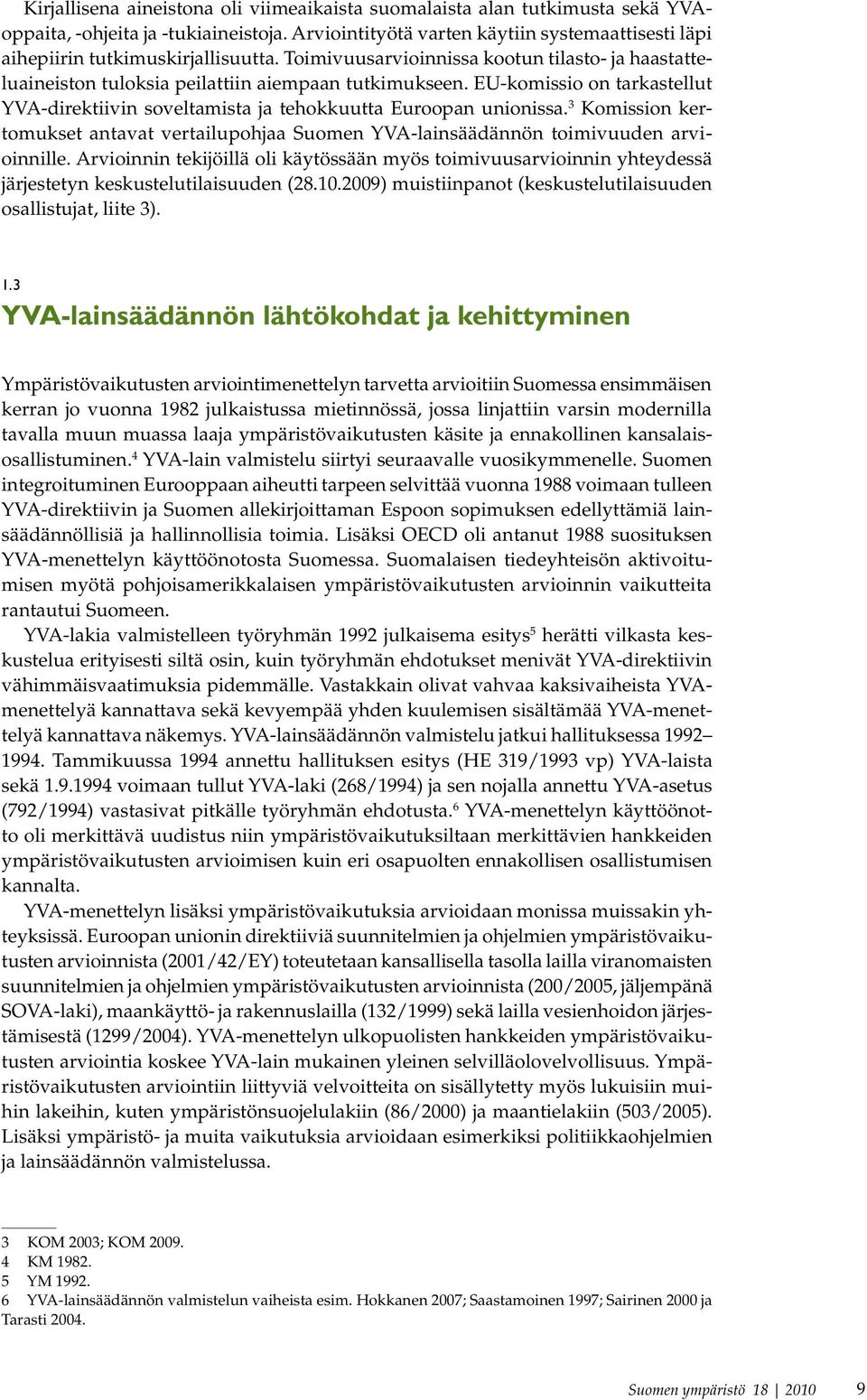 Kirjallisena aineistona oli viimeaikaista suomalaista alan tutkimusta sekä YVA-oppaita, -ohjeita ja -tukiaineistoja. Arviointityötä varten käytiin systemaattisesti läpi aihepiirin tutkimuskirjallisuutta. Toimivuusarvioinnissa kootun tilasto- ja haastatteluaineiston tuloksia peilattiin aiempaan tutkimukseen. EU-komissio on tarkastellut YVA-direktiivin soveltamista ja tehokkuutta Euroopan unionissa.$^3$ Komission kertomukset antavat vertailupohjaa Suomen YVA-lainsäädännön toimivuuden arvioinnille. Arvioinnin tekijöillä oli käytössään myös toimivuusarvioinnin yhteydessä järjestetyn keskustelutilaisuuden (28.10.2009) muistiinpanot (keskustelutilaisuuden osallistujat, liite 3).

1.3
YVA-lainsäädännön lähtökohdat ja kehittyminen

Ympäristövaikutusten arviointimenettelyn tarvetta arvioitiin Suomessa ensimmäisen kerran jo vuonna 1982 julkaistussa mietinnössä, jossa linjattiin varsin modernilla tavalla muun muassa laaja ympäristövaikutusten käsite ja ennakollinen kansalaisosallistuminen.$^4$ YVA-lain valmistelu siirtyi seuraavalle vuosikymmenelle. Suomen integroituminen Eurooppaan aiheutti tarpeen selvittää vuonna 1988 voimaan tulleen YVA-direktiivin ja Suomen allekirjoittaman Espoon sopimuksen edellyttämiä lainsäädännöllisiä ja hallinnollisia toimia. Lisäksi OECD oli antanut 1988 suosituksen YVA-menettelyn käyttöönotosta Suomessa. Suomalaisen tiedeyhteisön aktivoitumisen myötä pohjoisamerikkalaisen ympäristövaikutusten arvioinnin vaikutteita rantautui Suomeen.

YVA-lakia valmistelleen työryhmän 1992 julkaisema esitys$^5$ herätti vilkasta keskustelua erityisesti siltä osin, kuin työryhmän ehdotukset menivät YVA-direktiivin vähimmäisvaatimuksia pidemmälle. Vastakkain olivat vahvaa kaksivaiheista YVA-menettelyä kannattava sekä kevyempää yhden kuulemisen sisältämää YVA-menettelyä kannattava näkemys. YVA-lainsäädännön valmistelu jatkui hallituksessa 1992–1994. Tammikuussa 1994 annettu hallituksen esitys (HE 319/1993 vp) YVA-laista sekä 1.9.1994 voimaan tullut YVA-laki (268/1994) ja sen nojalla annettu YVA-asetus (792/1994) vastasivat pitkälle työryhmän ehdotusta.$^6$ YVA-menettelyn käyttöönotto oli merkittävä uudistus niin ympäristövaikutuksiltaan merkittävien hankkeiden ympäristövaikutusten arvioimisen kuin eri osapuolten ennakollisen osallistumisen kannalta.

YVA-menettelyn lisäksi ympäristövaikutuksia arvioidaan monissa muissakin yhteyksissä. Euroopan unionin direktiiviä suunnitelmien ja ohjelmien ympäristövaikutusten arvioinnista (2001/42/EY) toteutetaan kansallisella tasolla lailla viranomaisten suunnitelmien ja ohjelmien ympäristövaikutusten arvioinnista (200/2005, jäljempänä SOVA-laki), maankäyttö- ja rakennuslailla (132/1999) sekä lailla vesienhoidon järjestämisestä (1299/2004). YVA-menettelyn ulkopuolisten hankkeiden ympäristövaikutusten arviointia koskee YVA-lain mukainen yleinen selvilläolovelvollisuus. Ympäristövaikutusten arviointiin liittyviä velvoitteita on sisällytetty myös lukuisiin muihin lakeihin, kuten ympäristönsuojelulakiin (86/2000) ja maantielakiin (503/2005). Lisäksi ympäristö- ja muita vaikutuksia arvioidaan esimerkiksi politiikkaohjelmien ja lainsäädännön valmistelussa.

3 KOM 2003; KOM 2009.
4 KM 1982.
5 YM 1992.
6 YVA-lainsäädännön valmistelun vaiheista esim. Hokkanen 2007; Saastamoinen 1997; Sairinen 2000 ja Tarasti 2004.

Suomen ympäristö 18 | 2010 9